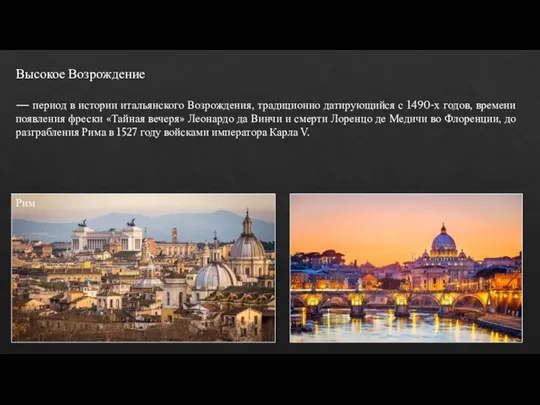 Высокое Возрождение

— период в истории итальянского Возрождения, традиционно датирующийся с 1490-х годов, времени появления фрески «Тайная вечеря» Леонардо да Винчи и смерти Лоренцо де Медичи во Флоренции, до разграбления Рима в 1527 году войсками императора Карла V.

Рим